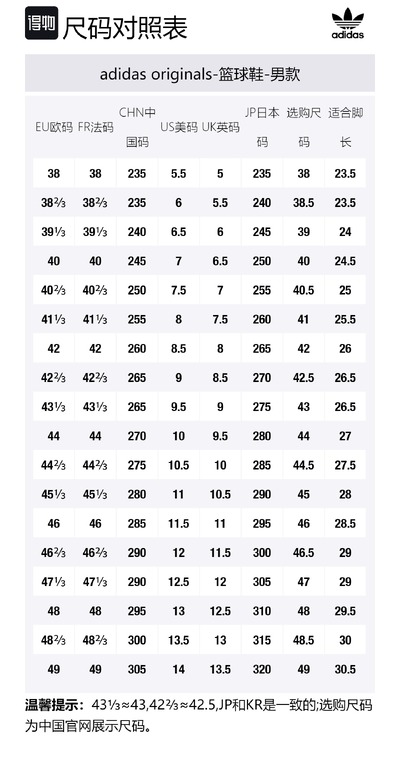 得物 尺码对照表

adidas

adidas originals-篮球鞋-男款

| EU欧码 | FR法码 | CHN中国码 | US美码 | UK英码 | JP日本码 | 选购尺码 | 适合脚长 |
|---|---|---|---|---|---|---|---|
| 38 | 38 | 235 | 5.5 | 5 | 235 | 38 | 23.5 |
| 38⅔ | 38⅔ | 235 | 6 | 5.5 | 240 | 38.5 | 23.5 |
| 39⅓ | 39⅓ | 240 | 6.5 | 6 | 245 | 39 | 24 |
| 40 | 40 | 245 | 7 | 6.5 | 250 | 40 | 24.5 |
| 40⅔ | 40⅔ | 250 | 7.5 | 7 | 255 | 40.5 | 25 |
| 41⅓ | 41⅓ | 255 | 8 | 7.5 | 260 | 41 | 25.5 |
| 42 | 42 | 260 | 8.5 | 8 | 265 | 42 | 26 |
| 42⅔ | 42⅔ | 265 | 9 | 8.5 | 270 | 42.5 | 26.5 |
| 43⅓ | 43⅓ | 265 | 9.5 | 9 | 275 | 43 | 26.5 |
| 44 | 44 | 270 | 10 | 9.5 | 280 | 44 | 27 |
| 44⅔ | 44⅔ | 275 | 10.5 | 10 | 285 | 44.5 | 27.5 |
| 45⅓ | 45⅓ | 280 | 11 | 10.5 | 290 | 45 | 28 |
| 46 | 46 | 285 | 11.5 | 11 | 295 | 46 | 28.5 |
| 46⅔ | 46⅔ | 290 | 12 | 11.5 | 300 | 46.5 | 29 |
| 47⅓ | 47⅓ | 290 | 12.5 | 12 | 305 | 47 | 29 |
| 48 | 48 | 295 | 13 | 12.5 | 310 | 48 | 29.5 |
| 48⅔ | 48⅔ | 300 | 13.5 | 13 | 315 | 48.5 | 30 |
| 49 | 49 | 305 | 14 | 13.5 | 320 | 49 | 30.5 |

温馨提示：43⅓≈43,42⅔≈42.5,JP和KR是一致的;选购尺码为中国官网展示尺码。